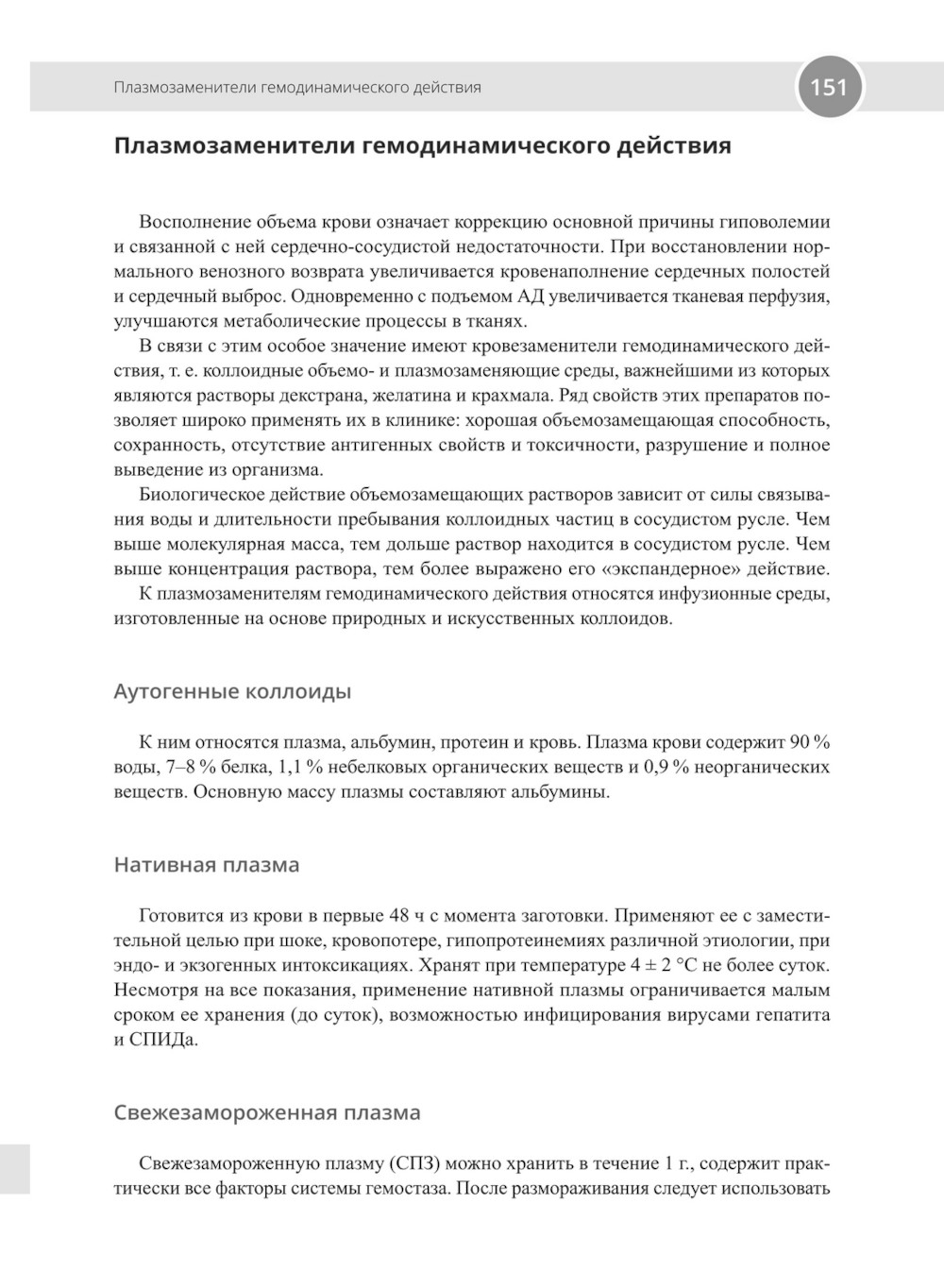 Плазмозаменители гемодинамического действия

151

Плазмозаменители гемодинамического действия

Восполнение объема крови означает коррекцию основной причины гиповолемии и связанной с ней сердечно-сосудистой недостаточности. При восстановлении нормального венозного возврата увеличивается кровенаполнение сердечных полостей и сердечный выброс. Одновременно с подъемом АД увеличивается тканевая перфузия, улучшаются метаболические процессы в тканях.

В связи с этим особое значение имеют кровезаменители гемодинамического действия, т. е. коллоидные объемо- и плазмозаменяющие среды, важнейшими из которых являются растворы декстрана, желатина и крахмала. Ряд свойств этих препаратов позволяет широко применять их в клинике: хорошая объемозамещающая способность, сохранность, отсутствие антигенных свойств и токсичности, разрушение и полное выведение из организма.

Биологическое действие объемозамещающих растворов зависит от силы связывания воды и длительности пребывания коллоидных частиц в сосудистом русле. Чем выше молекулярная масса, тем дольше раствор находится в сосудистом русле. Чем выше концентрация раствора, тем более выражено его «экспандерное» действие.

К плазмозаменителям гемодинамического действия относятся инфузионные среды, изготовленные на основе природных и искусственных коллоидов.

Аутогенные коллоиды

К ним относятся плазма, альбумин, протеин и кровь. Плазма крови содержит 90 % воды, 7–8 % белка, 1,1 % небелковых органических веществ и 0,9 % неорганических веществ. Основную массу плазмы составляют альбумины.

Нативная плазма

Готовится из крови в первые 48 ч с момента заготовки. Применяют ее с заместительной целью при шоке, кровопотере, гипопротеинемиях различной этиологии, при эндо- и экзогенных интоксикациях. Хранят при температуре 4 ± 2 °С не более суток. Несмотря на все показания, применение нативной плазмы ограничивается малым сроком ее хранения (до суток), возможностью инфицирования вирусами гепатита и СПИДа.

Свежезамороженная плазма

Свежезамороженную плазму (СПЗ) можно хранить в течение 1 г., содержит практически все факторы системы гемостаза. После размораживания следует использовать